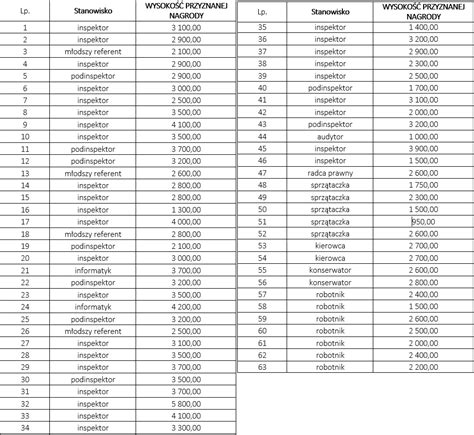 | Lp. | Stanowisko | WYSOKOŚĆ PRZYZNANEJ NAGRODY |
|---|---|---|
| 1 | inspektor | 3 100,00 |
| 2 | inspektor | 2 900,00 |
| 3 | młodszy referent | 2 100,00 |
| 4 | inspektor | 2 900,00 |
| 5 | podinspektor | 2 900,00 |
| 6 | inspektor | 3 000,00 |
| 7 | inspektor | 2 500,00 |
| 8 | inspektor | 3 500,00 |
| 9 | inspektor | 4 100,00 |
| 10 | inspektor | 3 500,00 |
| 11 | podinspektor | 3 700,00 |
| 12 | podinspektor | 3 200,00 |
| 13 | młodszy referent | 2 600,00 |
| 14 | inspektor | 2 800,00 |
| 15 | inspektor | 2 800,00 |
| 16 | inspektor | 1 300,00 |
| 17 | inspektor | 4 000,00 |
| 18 | młodszy referent | 2 800,00 |
| 19 | podinspektor | 2 100,00 |
| 20 | inspektor | 3 000,00 |
| 21 | informatyk | 3 700,00 |
| 22 | podinspektor | 3 200,00 |
| 23 | inspektor | 3 500,00 |
| 24 | informatyk | 4 200,00 |
| 25 | podinspektor | 3 200,00 |
| 26 | młodszy referent | 2 500,00 |
| 27 | inspektor | 3 100,00 |
| 28 | inspektor | 3 500,00 |
| 29 | inspektor | 3 700,00 |
| 30 | podinspektor | 3 500,00 |
| 31 | inspektor | 3 700,00 |
| 32 | inspektor | 5 800,00 |
| 33 | inspektor | 4 100,00 |
| 34 | inspektor | 3 300,00 |

| Lp. | Stanowisko | WYSOKOŚĆ PRZYZNANEJ NAGRODY |
|---|---|---|
| 35 | inspektor | 1 400,00 |
| 36 | inspektor | 3 200,00 |
| 37 | inspektor | 2 900,00 |
| 38 | inspektor | 2 300,00 |
| 39 | inspektor | 2 500,00 |
| 40 | podinspektor | 1 700,00 |
| 41 | inspektor | 3 100,00 |
| 42 | inspektor | 2 000,00 |
| 43 | podinspektor | 3 200,00 |
| 44 | audytor | 1 000,00 |
| 45 | inspektor | 3 900,00 |
| 46 | inspektor | 1 500,00 |
| 47 | radca prawny | 2 600,00 |
| 48 | sprzątaczka | 1 750,00 |
| 49 | sprzątaczka | 2 300,00 |
| 50 | sprzątaczka | 1 500,00 |
| 51 | sprzątaczka | 950,00 |
| 52 | sprzątaczka | 2 600,00 |
| 53 | kierowca | 2 700,00 |
| 54 | kierowca | 2 700,00 |
| 55 | konserwator | 2 600,00 |
| 56 | konserwator | 2 800,00 |
| 57 | robotnik | 2 400,00 |
| 58 | robotnik | 1 500,00 |
| 59 | robotnik | 2 600,00 |
| 60 | robotnik | 2 500,00 |
| 61 | robotnik | 2 000,00 |
| 62 | robotnik | 2 400,00 |
| 63 | robotnik | 2 200,00 |